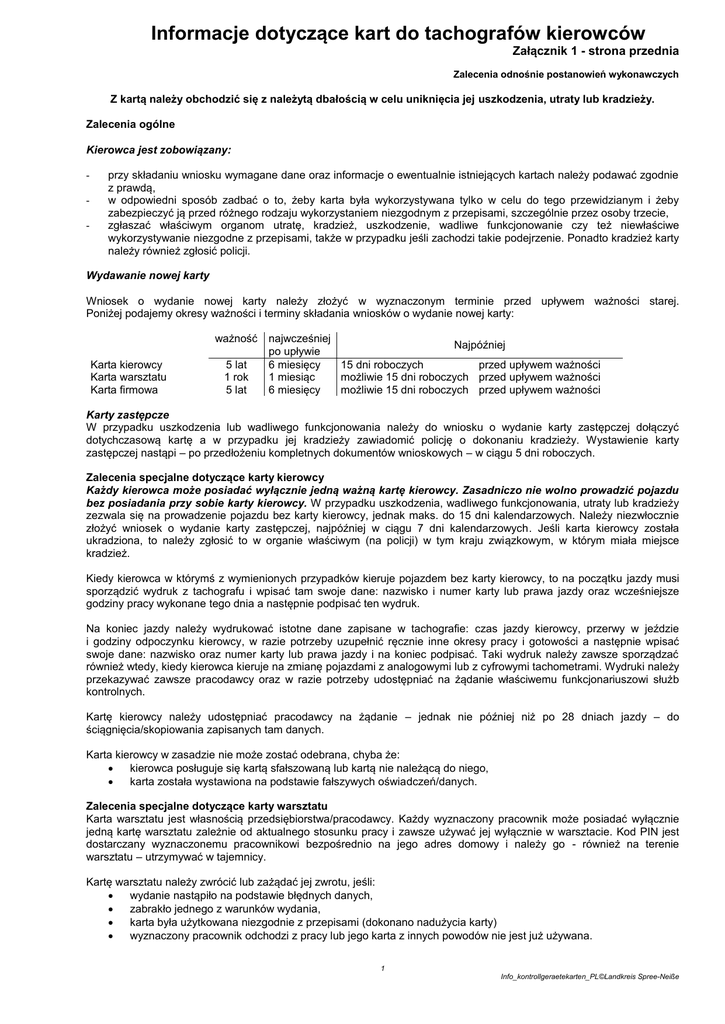 Informacje dotyczące kart do tachografów kierowców
Załącznik 1 - strona przednia

Zalecenia odnośnie postanowień wykonawczych

Z kartą należy obchodzić się z należytą dbałością w celu uniknięcia jej uszkodzenia, utraty lub kradzieży.

Zalecenia ogólne

Kierowca jest zobowiązany:

- przy składaniu wniosku wymagane dane oraz informacje o ewentualnie istniejących kartach należy podawać zgodnie z prawdą,
- w odpowiedni sposób zadbać o to, żeby karta była wykorzystywana tylko w celu do tego przewidzianym i żeby zabezpieczyć ją przed różnego rodzaju wykorzystaniem niezgodnym z przepisami, szczególnie przez osoby trzecie,
- zgłaszać właściwym organom utratę, kradzież, uszkodzenie, wadliwe funkcjonowanie czy też niewłaściwe wykorzystywanie niezgodne z przepisami, także w przypadku jeśli zachodzi takie podejrzenie. Ponadto kradzież karty należy również zgłosić policji.

Wydawanie nowej karty

Wniosek o wydanie nowej karty należy złożyć w wyznaczonym terminie przed upływem ważności starej. Poniżej podajemy okresy ważności i terminy składania wniosków o wydanie nowej karty:

| | ważność | najwcześniej po upływie | Najpóźniej | |
|---|---|---|---|---|
| Karta kierowcy | 5 lat | 6 miesięcy | 15 dni roboczych | przed upływem ważności |
| Karta warsztatu | 1 rok | 1 miesiąc | możliwie 15 dni roboczych | przed upływem ważności |
| Karta firmowa | 5 lat | 6 miesięcy | możliwie 15 dni roboczych | przed upływem ważności |

Karty zastępcze
W przypadku uszkodzenia lub wadliwego funkcjonowania należy do wniosku o wydanie karty zastępczej dołączyć dotychczasową kartę a w przypadku jej kradzieży zawiadomić policję o dokonaniu kradzieży. Wystawienie karty zastępczej nastąpi – po przedłożeniu kompletnych dokumentów wnioskowych – w ciągu 5 dni roboczych.

Zalecenia specjalne dotyczące karty kierowcy
Każdy kierowca może posiadać wyłącznie jedną ważną kartę kierowcy. Zasadniczo nie wolno prowadzić pojazdu bez posiadania przy sobie karty kierowcy. W przypadku uszkodzenia, wadliwego funkcjonowania, utraty lub kradzieży zezwala się na prowadzenie pojazdu bez karty kierowcy, jednak maks. do 15 dni kalendarzowych. Należy niezwłocznie złożyć wniosek o wydanie karty zastępczej, najpóźniej w ciągu 7 dni kalendarzowych. Jeśli karta kierowcy została ukradziona, to należy zgłosić to w organie właściwym (na policji) w tym kraju związkowym, w którym miała miejsce kradzież.

Kiedy kierowca w którymś z wymienionych przypadków kieruje pojazdem bez karty kierowcy, to na początku jazdy musi sporządzić wydruk z tachografu i wpisać tam swoje dane: nazwisko i numer karty lub prawa jazdy oraz wcześniejsze godziny pracy wykonane tego dnia a następnie podpisać ten wydruk.

Na koniec jazdy należy wydrukować istotne dane zapisane w tachografie: czas jazdy kierowcy, przerwy w jeździe i godziny odpoczynku kierowcy, w razie potrzeby uzupełnić ręcznie inne okresy pracy i gotowości a następnie wpisać swoje dane: nazwisko oraz numer karty lub prawa jazdy i na koniec podpisać. Taki wydruk należy zawsze sporządzać również wtedy, kiedy kierowca kieruje na zmianę pojazdami z analogowymi lub z cyfrowymi tachometrami. Wydruki należy przekazywać zawsze pracodawcy oraz w razie potrzeby udostępniać na żądanie właściwemu funkcjonariuszowi służb kontrolnych.

Kartę kierowcy należy udostępniać pracodawcy na żądanie – jednak nie później niż po 28 dniach jazdy – do ściągnięcia/skopiowania zapisanych tam danych.

Karta kierowcy w zasadzie nie może zostać odebrana, chyba że:
• kierowca posługuje się kartą sfałszowaną lub kartą nie należącą do niego,
• karta została wystawiona na podstawie fałszywych oświadczeń/danych.

Zalecenia specjalne dotyczące karty warsztatu
Karta warsztatu jest własnością przedsiębiorstwa/pracodawcy. Każdy wyznaczony pracownik może posiadać wyłącznie jedną kartę warsztatu zależnie od aktualnego stosunku pracy i zawsze używać jej wyłącznie w warsztacie. Kod PIN jest dostarczany wyznaczonemu pracownikowi bezpośrednio na jego adres domowy i należy go - również na terenie warsztatu – utrzymywać w tajemnicy.

Kartę warsztatu należy zwrócić lub zażądać jej zwrotu, jeśli:
• wydanie nastąpiło na podstawie błędnych danych,
• zabrakło jednego z warunków wydania,
• karta była użytkowana niezgodnie z przepisami (dokonano nadużycia karty)
• wyznaczony pracownik odchodzi z pracy lub jego karta z innych powodów nie jest już używana.

1

Info_kontrollgeraetekarten_PL©Landkreis Spree-Neiße